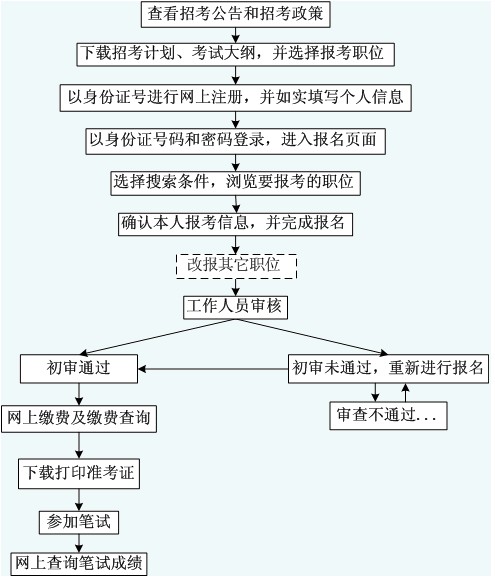 查看招考公告和招考政策

下载招考计划、考试大纲，并选择报考职位

以身份证号进行网上注册，并如实填写个人信息

以身份证号码和密码登录，进入报名页面

选择搜索条件，浏览要报考的职位

确认本人报考信息，并完成报名

改报其它职位

工作人员审核

初审通过

初审未通过，重新进行报名

审查不通过...

网上缴费及缴费查询

下载打印准考证

参加笔试

网上查询笔试成绩